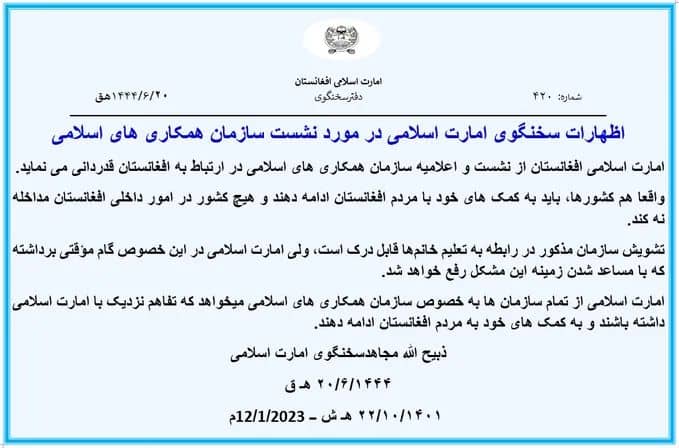 امارت اسلامی افغانستان
دفترسخنگوی

شماره: ۴۲۰

۱۴۴۴/۶/۲۰هق

اظهارات سخنگوی امارت اسلامی در مورد نشست سازمان همکاری های اسلامی

امارت اسلامی افغانستان از نشست و اعلامیه سازمان همکاری های اسلامی در ارتباط به افغانستان قدردانی می نماید.

واقعا هم کشورها، باید به کمک های خود با مردم افغانستان ادامه دهند و هیچ کشور در امور داخلی افغانستان مداخله نه کند.

تشویش سازمان مذکور در رابطه به تعلیم خانم‌ها قابل درک است، ولی امارت اسلامی در این خصوص گام مؤقتی برداشته که با مساعد شدن زمینه این مشکل رفع خواهد شد.

امارت اسلامی از تمام سازمان ها به خصوص سازمان همکاری های اسلامی میخواهد که تفاهم نزدیک با امارت اسلامی داشته باشند و به کمک های خود به مردم افغانستان ادامه دهند.

ذبیح الله مجاهدسخنگوی امارت اسلامی

۲۰/۶/۱۴۴۴ هـ ق

۲۲/۱۰/۱۴۰۱ هـ ش – 12/1/2023م